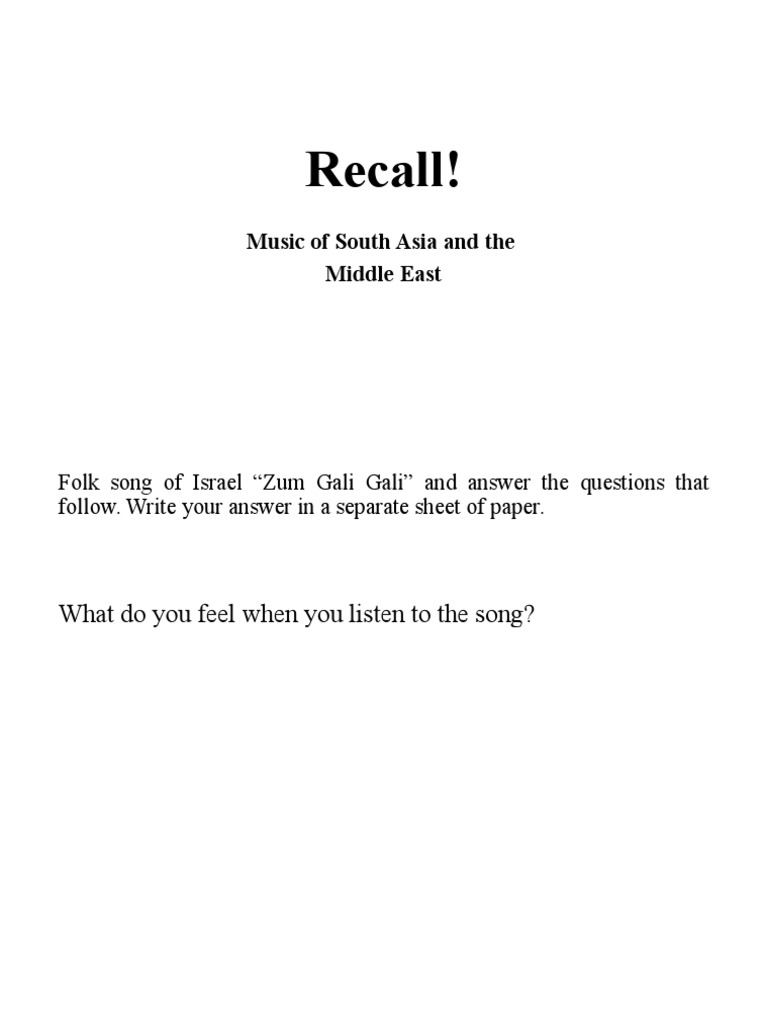 Recall!

Music of South Asia and the
Middle East

Folk song of Israel "Zum Gali Gali" and answer the questions that follow. Write your answer in a separate sheet of paper.

What do you feel when you listen to the song?